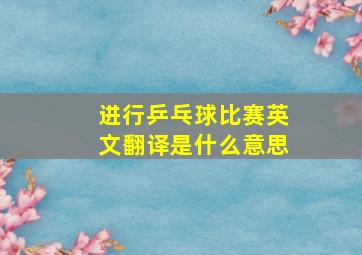 进行乒乓球比赛英文翻译是什么意思